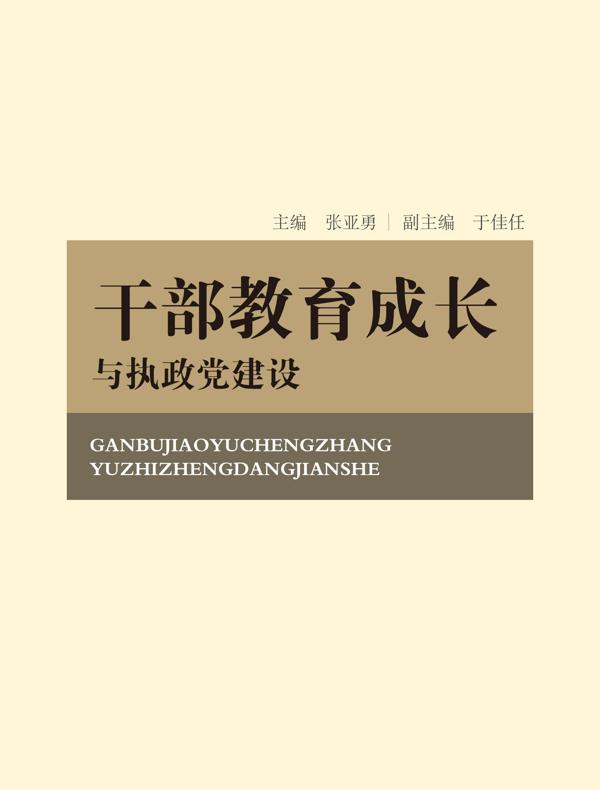 主编 张亚勇 | 副主编 于佳任

干部教育成长

与执政党建设

GANBUJIAOYUCHENGZHANG
YUZHIZHENGDANGJIANSHE